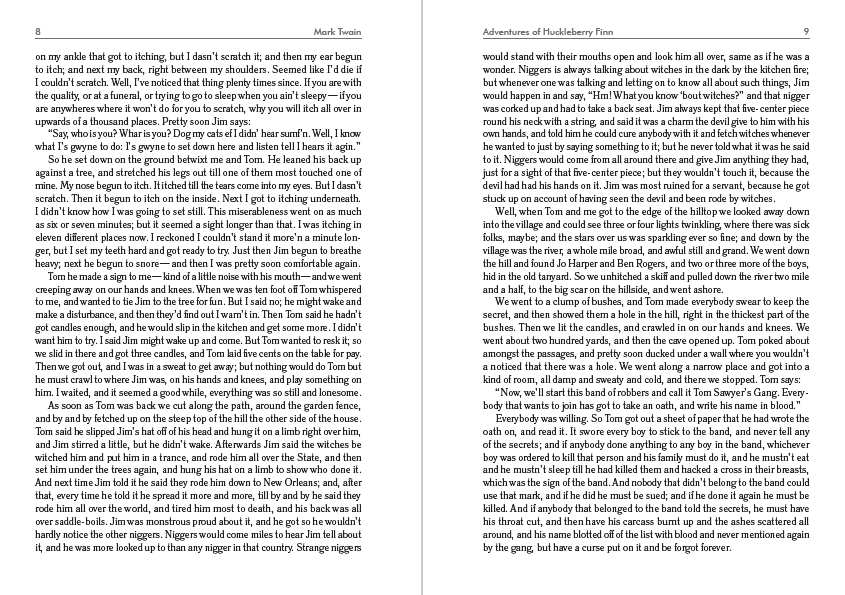 8

Mark Twain

on my ankle that got to itching, but I dasn't scratch it; and then my ear begun to itch; and next my back, right between my shoulders. Seemed like I'd die if I couldn't scratch. Well, I've noticed that thing plenty times since. If you are with the quality, or at a funeral, or trying to go to sleep when you ain't sleepy—if you are anywheres where it won't do for you to scratch, why you will itch all over in upwards of a thousand places. Pretty soon Jim says:

"Say, who is you? Whar is you? Dog my cats ef I didn' hear sumf'n. Well, I know what I's gwyne to do: I's gwyne to set down here and listen tell I hears it agin."

So he set down on the ground betwixt me and Tom. He leaned his back up against a tree, and stretched his legs out till one of them most touched one of mine. My nose begun to itch. It itched till the tears come into my eyes. But I dasn't scratch. Then it begun to itch on the inside. Next I got to itching underneath. I didn't know how I was going to set still. This miserableness went on as much as six or seven minutes; but it seemed a sight longer than that. I was itching in eleven different places now. I reckoned I couldn't stand it more'n a minute longer, but I set my teeth hard and got ready to try. Just then Jim begun to breathe heavy; next he begun to snore—and then I was pretty soon comfortable again.

Tom he made a sign to me—kind of a little noise with his mouth—and we went creeping away on our hands and knees. When we was ten foot off Tom whispered to me, and wanted to tie Jim to the tree for fun. But I said no; he might wake and make a disturbance, and then they'd find out I warn't in. Then Tom said he hadn't got candles enough, and he would slip in the kitchen and get some more. I didn't want him to try. I said Jim might wake up and come. But Tom wanted to resk it; so we slid in there and got three candles, and Tom laid five cents on the table for pay. Then we got out, and I was in a sweat to get away; but nothing would do Tom but he must crawl to where Jim was, on his hands and knees, and play something on him. I waited, and it seemed a good while, everything was so still and lonesome.

As soon as Tom was back we cut along the path, around the garden fence, and by and by fetched up on the steep top of the hill the other side of the house. Tom said he slipped Jim's hat off of his head and hung it on a limb right over him, and Jim stirred a little, but he didn't wake. Afterwards Jim said the witches be witched him and put him in a trance, and rode him all over the State, and then set him under the trees again, and hung his hat on a limb to show who done it. And next time Jim told it he said they rode him down to New Orleans; and, after that, every time he told it he spread it more and more, till by and by he said they rode him all over the world, and tired him most to death, and his back was all over saddle-boils. Jim was monstrous proud about it, and he got so he wouldn't hardly notice the other niggers. Niggers would come miles to hear Jim tell about it, and he was more looked up to than any nigger in that country. Strange niggers

Adventures of Huckleberry Finn

9

would stand with their mouths open and look him all over, same as if he was a wonder. Niggers is always talking about witches in the dark by the kitchen fire; but whenever one was talking and letting on to know all about such things, Jim would happen in and say, "Hm! What you know 'bout witches?" and that nigger was corked up and had to take a back seat. Jim always kept that five-center piece round his neck with a string, and said it was a charm the devil give to him with his own hands, and told him he could cure anybody with it and fetch witches whenever he wanted to just by saying something to it; but he never told what it was he said to it. Niggers would come from all around there and give Jim anything they had, just for a sight of that five-center piece; but they wouldn't touch it, because the devil had had his hands on it. Jim was most ruined for a servant, because he got stuck up on account of having seen the devil and been rode by witches.

Well, when Tom and me got to the edge of the hilltop we looked away down into the village and could see three or four lights twinkling, where there was sick folks, maybe; and the stars over us was sparkling ever so fine; and down by the village was the river, a whole mile broad, and awful still and grand. We went down the hill and found Jo Harper and Ben Rogers, and two or three more of the boys, hid in the old tanyard. So we unhitched a skiff and pulled down the river two mile and a half, to the big scar on the hillside, and went ashore.

We went to a clump of bushes, and Tom made everybody swear to keep the secret, and then showed them a hole in the hill, right in the thickest part of the bushes. Then we lit the candles, and crawled in on our hands and knees. We went about two hundred yards, and then the cave opened up. Tom poked about amongst the passages, and pretty soon ducked under a wall where you wouldn't a noticed that there was a hole. We went along a narrow place and got into a kind of room, all damp and sweaty and cold, and there we stopped. Tom says:

"Now, we'll start this band of robbers and call it Tom Sawyer's Gang. Everybody that wants to join has got to take an oath, and write his name in blood."

Everybody was willing. So Tom got out a sheet of paper that he had wrote the oath on, and read it. It swore every boy to stick to the band, and never tell any of the secrets; and if anybody done anything to any boy in the band, whichever boy was ordered to kill that person and his family must do it, and he mustn't eat and he mustn't sleep till he had killed them and hacked a cross in their breasts, which was the sign of the band. And nobody that didn't belong to the band could use that mark, and if he did he must be sued; and if he done it again he must be killed. And if anybody that belonged to the band told the secrets, he must have his throat cut, and then have his carcass burnt up and the ashes scattered all around, and his name blotted off of the list with blood and never mentioned again by the gang, but have a curse put on it and be forgot forever.